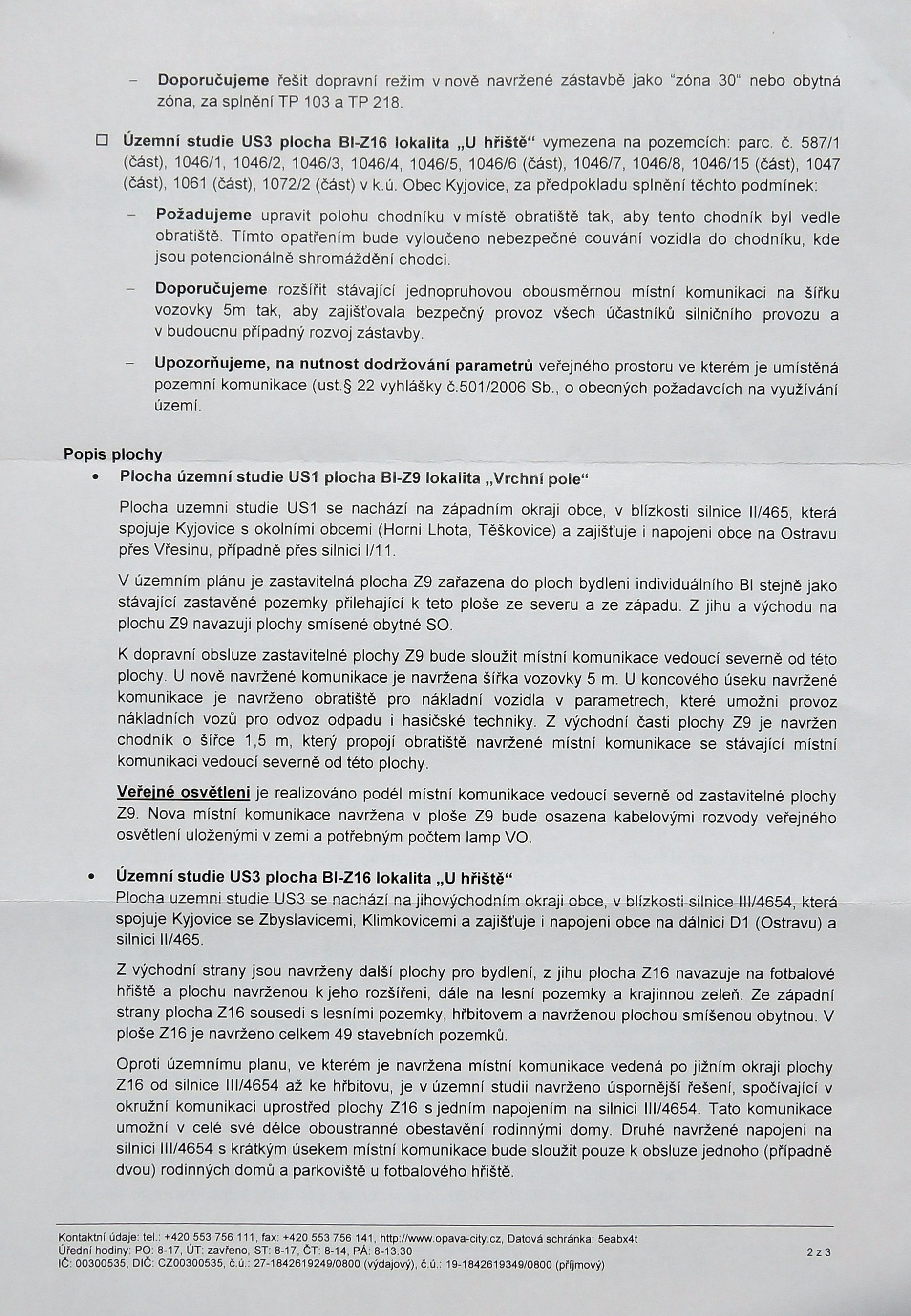 – **Doporučujeme** řešit dopravní režim v nově navržené zástavbě jako "zóna 30" nebo obytná zóna, za splnění TP 103 a TP 218.

☐ **Územní studie US3 plocha BI-Z16 lokalita „U hřiště"** vymezena na pozemcích: parc. č. 587/1 (část), 1046/1, 1046/2, 1046/3, 1046/4, 1046/5, 1046/6 (část), 1046/7, 1046/8, 1046/15 (část), 1047 (část), 1061 (část), 1072/2 (část) v k.ú. Obec Kyjovice, za předpokladu splnění těchto podmínek:

– **Požadujeme** upravit polohu chodníku v místě obratiště tak, aby tento chodník byl vedle obratiště. Tímto opatřením bude vyloučeno nebezpečné couvání vozidla do chodníku, kde jsou potencionálně shromáždění chodci.

– **Doporučujeme** rozšířit stávající jednopruhovou obousměrnou místní komunikaci na šířku vozovky 5m tak, aby zajišťovala bezpečný provoz všech účastníků silničního provozu a v budoucnu případný rozvoj zástavby.

– **Upozorňujeme, na nutnost dodržování parametrů** veřejného prostoru ve kterém je umístěná pozemní komunikace (ust.§ 22 vyhlášky č.501/2006 Sb., o obecných požadavcích na využívání území.

**Popis plochy**

• **Plocha územní studie US1 plocha BI-Z9 lokalita „Vrchní pole"**

Plocha uzemni studie US1 se nachází na západním okraji obce, v blízkosti silnice II/465, která spojuje Kyjovice s okolními obcemi (Horni Lhota, Těškovice) a zajišťuje i napojeni obce na Ostravu přes Vřesinu, případně přes silnici I/11.

V územním plánu je zastavitelná plocha Z9 zařazena do ploch bydleni individuálního BI stejně jako stávající zastavěné pozemky přilehající k teto ploše ze severu a ze západu. Z jihu a východu na plochu Z9 navazuji plochy smísené obytné SO.

K dopravní obsluze zastavitelné plochy Z9 bude sloužit místní komunikace vedoucí severně od této plochy. U nově navržené komunikace je navržena šířka vozovky 5 m. U koncového úseku navržené komunikace je navrženo obratiště pro nákladní vozidla v parametrech, které umožni provoz nákladních vozů pro odvoz odpadu i hasičské techniky. Z východní časti plochy Z9 je navržen chodník o šířce 1,5 m, který propojí obratiště navržené místní komunikace se stávající místní komunikaci vedoucí severně od této plochy.

**Veřejné osvětleni** je realizováno podél místní komunikace vedoucí severně od zastavitelné plochy Z9. Nova místní komunikace navržena v ploše Z9 bude osazena kabelovými rozvody veřejného osvětlení uloženými v zemi a potřebným počtem lamp VO.

• **Územní studie US3 plocha BI-Z16 lokalita „U hřiště"**

Plocha uzemni studie US3 se nachází na jihovýchodním okraji obce, v blízkosti silnice III/4654, která spojuje Kyjovice se Zbyslavicemi, Klimkovicemi a zajišťuje i napojeni obce na dálnici D1 (Ostravu) a silnici II/465.

Z východní strany jsou navrženy další plochy pro bydlení, z jihu plocha Z16 navazuje na fotbalové hřiště a plochu navrženou k jeho rozšířeni, dále na lesní pozemky a krajinnou zeleň. Ze západní strany plocha Z16 sousedi s lesními pozemky, hřbitovem a navrženou plochou smíšenou obytnou. V ploše Z16 je navrženo celkem 49 stavebních pozemků.

Oproti územnímu planu, ve kterém je navržena místní komunikace vedená po jižním okraji plochy Z16 od silnice III/4654 až ke hřbitovu, je v územní studii navrženo úspornější řešení, spočívající v okružní komunikaci uprostřed plochy Z16 s jedním napojením na silnici III/4654. Tato komunikace umožní v celé své délce oboustranné obestavění rodinnými domy. Druhé navržené napojeni na silnici III/4654 s krátkým úsekem místní komunikace bude sloužit pouze k obsluze jednoho (případně dvou) rodinných domů a parkoviště u fotbalového hřiště.

Kontaktní údaje: tel.: +420 553 756 111, fax: +420 553 756 141, http://www.opava-city.cz, Datová schránka: 5eabx4t
Úřední hodiny: PO: 8-17, ÚT: zavřeno, ST: 8-17, ČT: 8-14, PÁ: 8-13.30
IČ: 00300535, DIČ: CZ00300535, č.ú.: 27-1842619249/0800 (výdajový), č.ú.: 19-1842619349/0800 (příjmový)

2 z 3